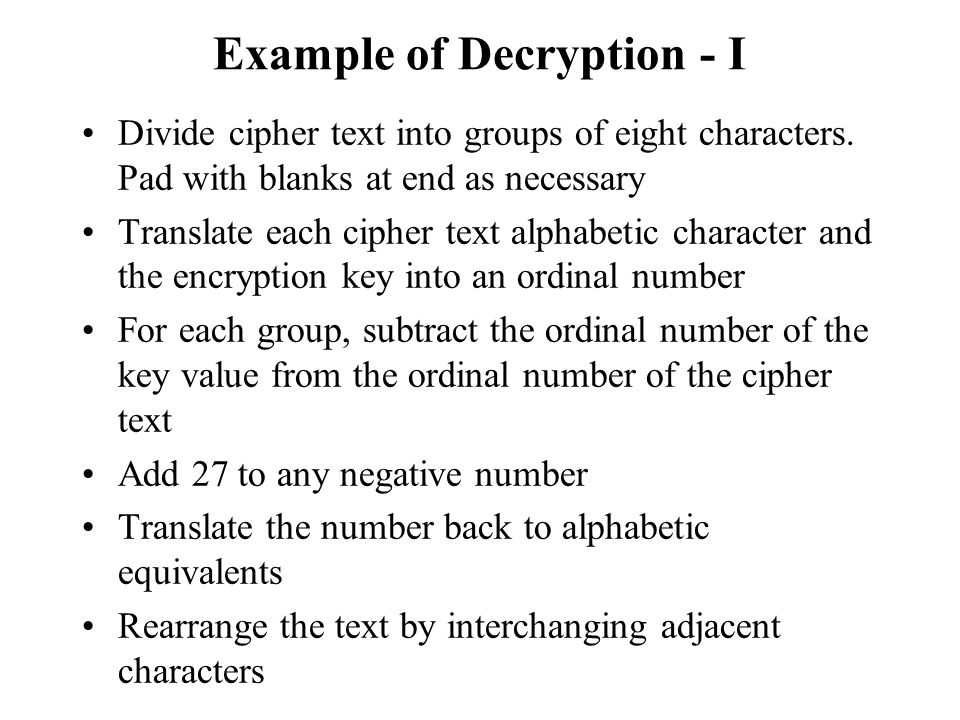 Example of Decryption - I

• Divide cipher text into groups of eight characters. Pad with blanks at end as necessary
• Translate each cipher text alphabetic character and the encryption key into an ordinal number
• For each group, subtract the ordinal number of the key value from the ordinal number of the cipher text
• Add 27 to any negative number
• Translate the number back to alphabetic equivalents
• Rearrange the text by interchanging adjacent characters